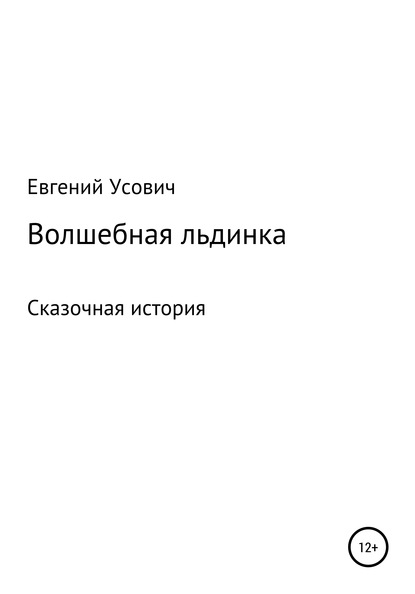 Евгений Усович

Волшебная льдинка

Сказочная история

12+